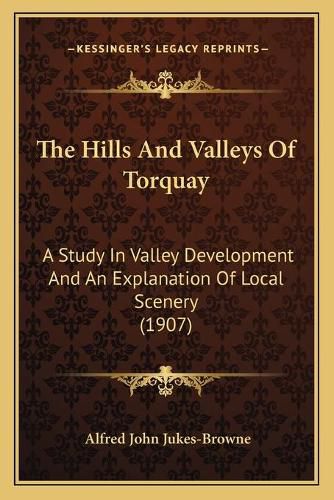 —KESSINGER'S LEGACY REPRINTS—

The Hills And Valleys Of Torquay

A Study In Valley Development And An Explanation Of Local Scenery (1907)

Alfred John Jukes-Browne